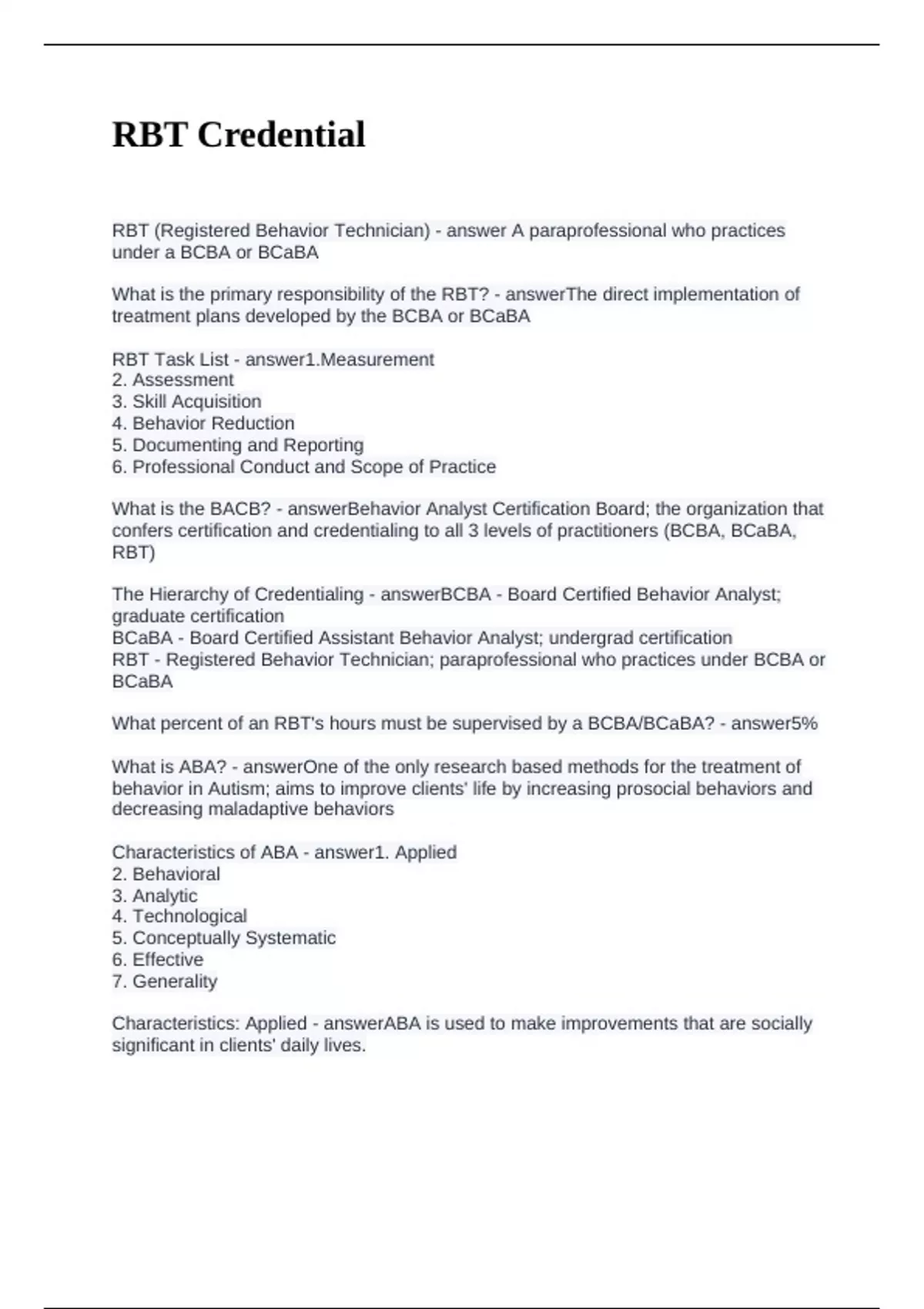 RBT Credential

RBT (Registered Behavior Technician) - answer A paraprofessional who practices under a BCBA or BCaBA

What is the primary responsibility of the RBT? - answerThe direct implementation of treatment plans developed by the BCBA or BCaBA

RBT Task List - answer1.Measurement
2. Assessment
3. Skill Acquisition
4. Behavior Reduction
5. Documenting and Reporting
6. Professional Conduct and Scope of Practice

What is the BACB? - answerBehavior Analyst Certification Board; the organization that confers certification and credentialing to all 3 levels of practitioners (BCBA, BCaBA, RBT)

The Hierarchy of Credentialing - answerBCBA - Board Certified Behavior Analyst; graduate certification
BCaBA - Board Certified Assistant Behavior Analyst; undergrad certification
RBT - Registered Behavior Technician; paraprofessional who practices under BCBA or BCaBA

What percent of an RBT's hours must be supervised by a BCBA/BCaBA? - answer5%

What is ABA? - answerOne of the only research based methods for the treatment of behavior in Autism; aims to improve clients' life by increasing prosocial behaviors and decreasing maladaptive behaviors

Characteristics of ABA - answer1. Applied
2. Behavioral
3. Analytic
4. Technological
5. Conceptually Systematic
6. Effective
7. Generality

Characteristics: Applied - answerABA is used to make improvements that are socially significant in clients' daily lives.